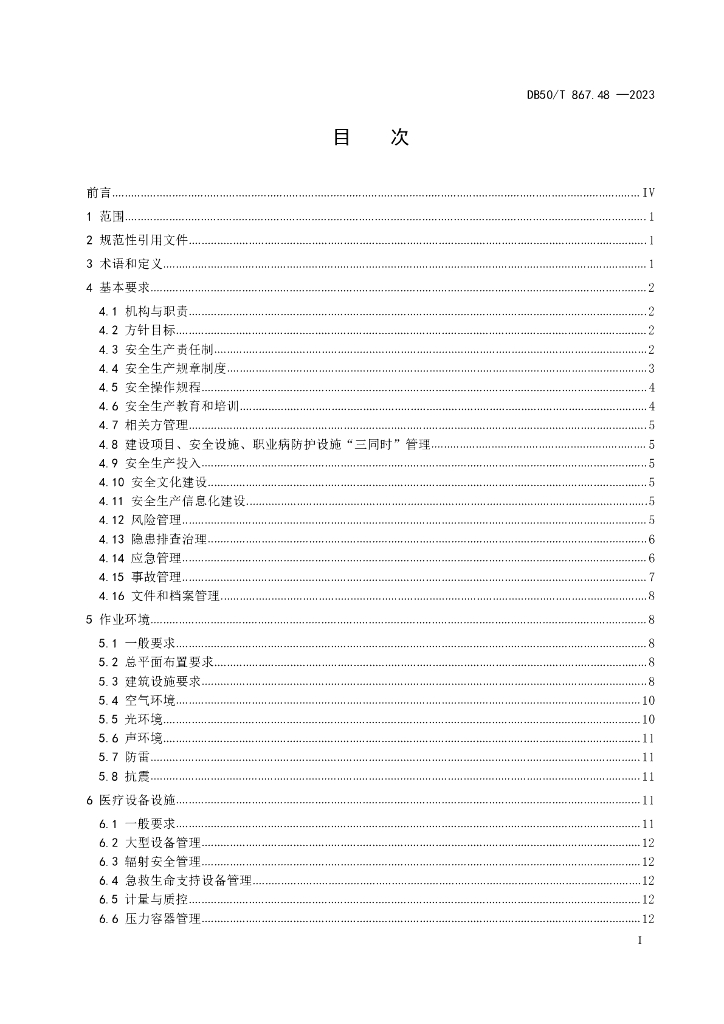 DB50/T 867.48 —2023

目 次

前言 IV
1 范围 1
2 规范性引用文件 1
3 术语和定义 1
4 基本要求 2
4.1 机构与职责 2
4.2 方针目标 2
4.3 安全生产责任制 2
4.4 安全生产规章制度 3
4.5 安全操作规程 4
4.6 安全生产教育和培训 4
4.7 相关方管理 5
4.8 建设项目、安全设施、职业病防护设施“三同时”管理 5
4.9 安全生产投入 5
4.10 安全文化建设 5
4.11 安全生产信息化建设 5
4.12 风险管理 5
4.13 隐患排查治理 6
4.14 应急管理 6
4.15 事故管理 7
4.16 文件和档案管理 8
5 作业环境 8
5.1 一般要求 8
5.2 总平面布置要求 8
5.3 建筑设施要求 8
5.4 空气环境 10
5.5 光环境 10
5.6 声环境 11
5.7 防雷 11
5.8 抗震 11
6 医疗设备设施 11
6.1 一般要求 11
6.2 大型设备管理 12
6.3 辐射安全管理 12
6.4 急救生命支持设备管理 12
6.5 计量与质控 12
6.6 压力容器管理 12
I